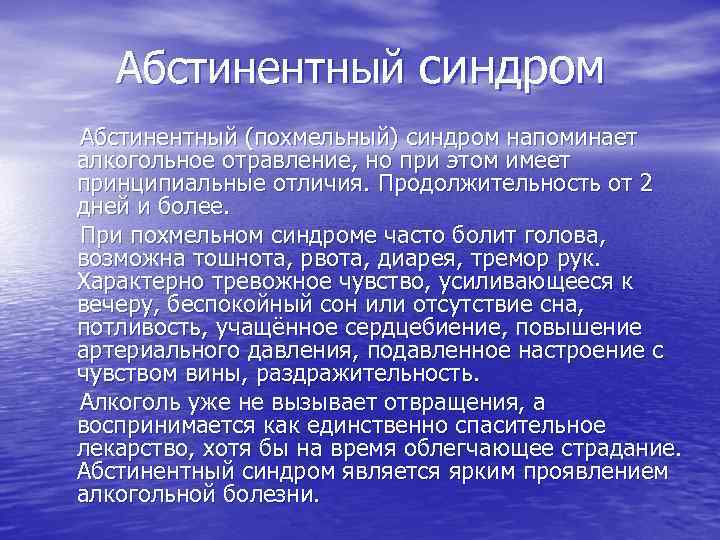 Абстинентный синдром

Абстинентный (похмельный) синдром напоминает алкогольное отравление, но при этом имеет принципиальные отличия. Продолжительность от 2 дней и более.

При похмельном синдроме часто болит голова, возможна тошнота, рвота, диарея, тремор рук. Характерно тревожное чувство, усиливающееся к вечеру, беспокойный сон или отсутствие сна, потливость, учащённое сердцебиение, повышение артериального давления, подавленное настроение с чувством вины, раздражительность.

Алкоголь уже не вызывает отвращения, а воспринимается как единственно спасительное лекарство, хотя бы на время облегчающее страдание. Абстинентный синдром является ярким проявлением алкогольной болезни.